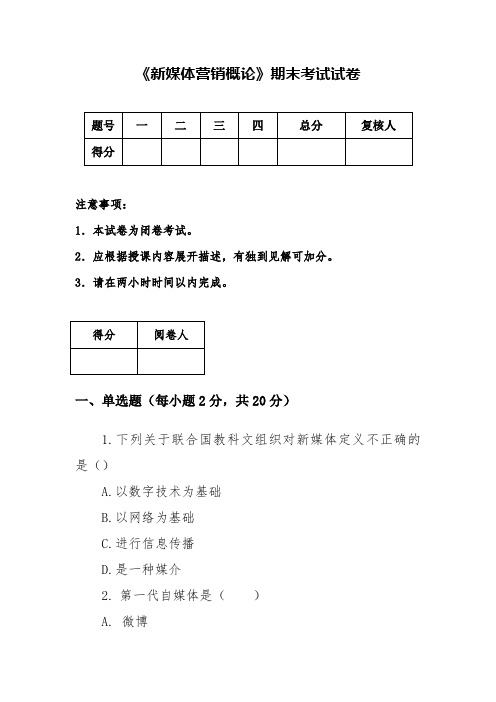 《新媒体营销概论》期末考试试卷

| 题号 | 一 | 二 | 三 | 四 | 总分 | 复核人 |
|---|---|---|---|---|---|---|
| 得分 | | | | | | |

注意事项：

1. 本试卷为闭卷考试。

2. 应根据授课内容展开描述，有独到见解可加分。

3. 请在两小时时间以内完成。

| 得分 | 阅卷人 |
|---|---|
| | |

一、单选题（每小题 2 分，共 20 分）

1. 下列关于联合国教科文组织对新媒体定义不正确的是（）

A. 以数字技术为基础

B. 以网络为基础

C. 进行信息传播

D. 是一种媒介

2. 第一代自媒体是（　　）

A. 微博